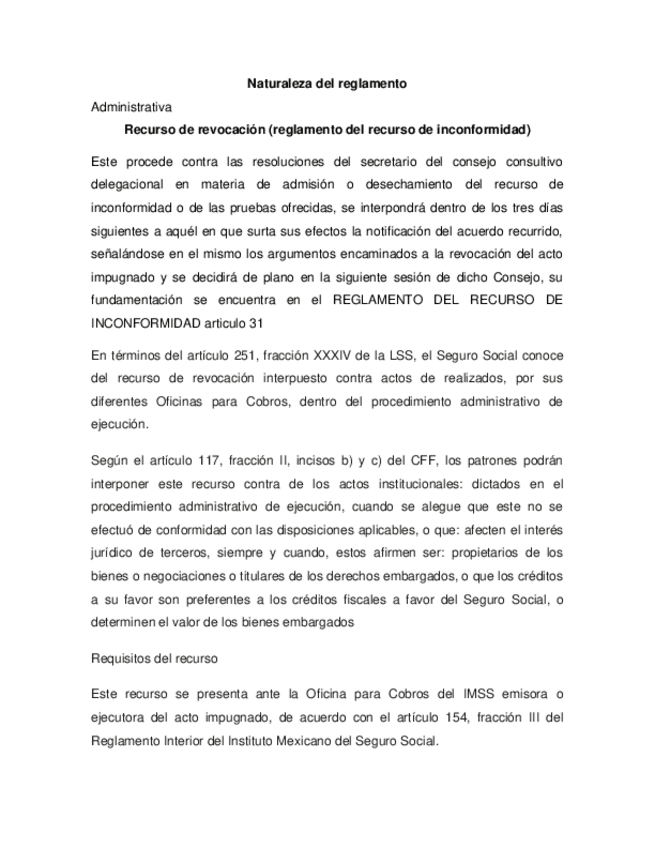 Naturaleza del reglamento

Administrativa

Recurso de revocación (reglamento del recurso de inconformidad)

Este procede contra las resoluciones del secretario del consejo consultivo delegacional en materia de admisión o desechamiento del recurso de inconformidad o de las pruebas ofrecidas, se interpondrá dentro de los tres días siguientes a aquél en que surta sus efectos la notificación del acuerdo recurrido, señalándose en el mismo los argumentos encaminados a la revocación del acto impugnado y se decidirá de plano en la siguiente sesión de dicho Consejo, su fundamentación se encuentra en el REGLAMENTO DEL RECURSO DE INCONFORMIDAD articulo 31

En términos del artículo 251, fracción XXXIV de la LSS, el Seguro Social conoce del recurso de revocación interpuesto contra actos de realizados, por sus diferentes Oficinas para Cobros, dentro del procedimiento administrativo de ejecución.

Según el artículo 117, fracción II, incisos b) y c) del CFF, los patrones podrán interponer este recurso contra de los actos institucionales: dictados en el procedimiento administrativo de ejecución, cuando se alegue que este no se efectuó de conformidad con las disposiciones aplicables, o que: afecten el interés jurídico de terceros, siempre y cuando, estos afirmen ser: propietarios de los bienes o negociaciones o titulares de los derechos embargados, o que los créditos a su favor son preferentes a los créditos fiscales a favor del Seguro Social, o determinen el valor de los bienes embargados

Requisitos del recurso

Este recurso se presenta ante la Oficina para Cobros del IMSS emisora o ejecutora del acto impugnado, de acuerdo con el artículo 154, fracción III del Reglamento Interior del Instituto Mexicano del Seguro Social.